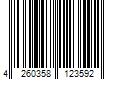 4 260358 123592